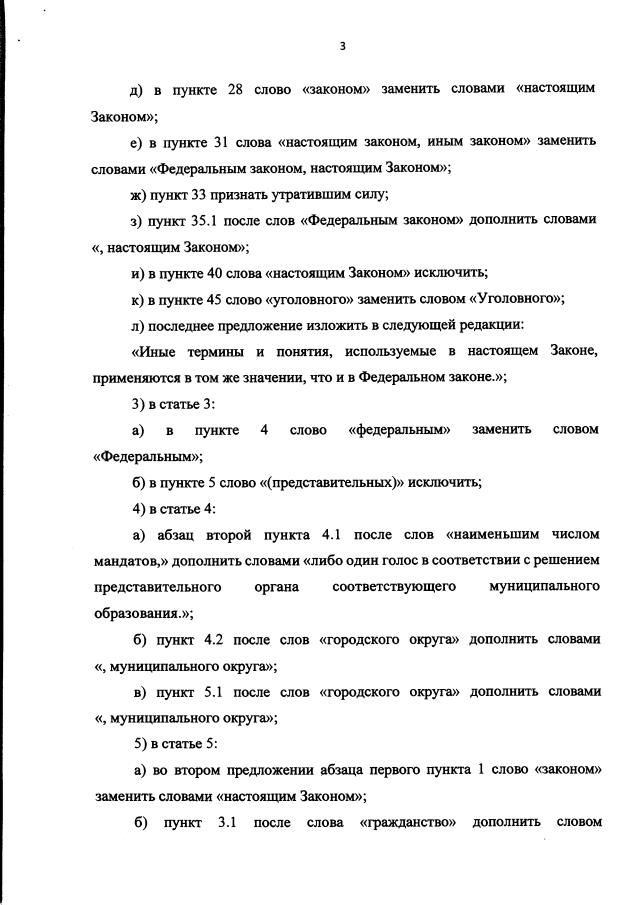 3

д) в пункте 28 слово «законом» заменить словами «настоящим Законом»;

е) в пункте 31 слова «настоящим законом, иным законом» заменить словами «Федеральным законом, настоящим Законом»;

ж) пункт 33 признать утратившим силу;

з) пункт 35.1 после слов «Федеральным законом» дополнить словами «, настоящим Законом»;

и) в пункте 40 слова «настоящим Законом» исключить;

к) в пункте 45 слово «уголовного» заменить словом «Уголовного»;

л) последнее предложение изложить в следующей редакции:

«Иные термины и понятия, используемые в настоящем Законе, применяются в том же значении, что и в Федеральном законе.»;

3) в статье 3:

а) в пункте 4 слово «федеральным» заменить словом «Федеральным»;

б) в пункте 5 слово «(представительных)» исключить;

4) в статье 4:

а) абзац второй пункта 4.1 после слов «наименьшим числом мандатов,» дополнить словами «либо один голос в соответствии с решением представительного органа соответствующего муниципального образования.»;

б) пункт 4.2 после слов «городского округа» дополнить словами «, муниципального округа»;

в) пункт 5.1 после слов «городского округа» дополнить словами «, муниципального округа»;

5) в статье 5:

а) во втором предложении абзаца первого пункта 1 слово «законом» заменить словами «настоящим Законом»;

б) пункт 3.1 после слова «гражданство» дополнить словом